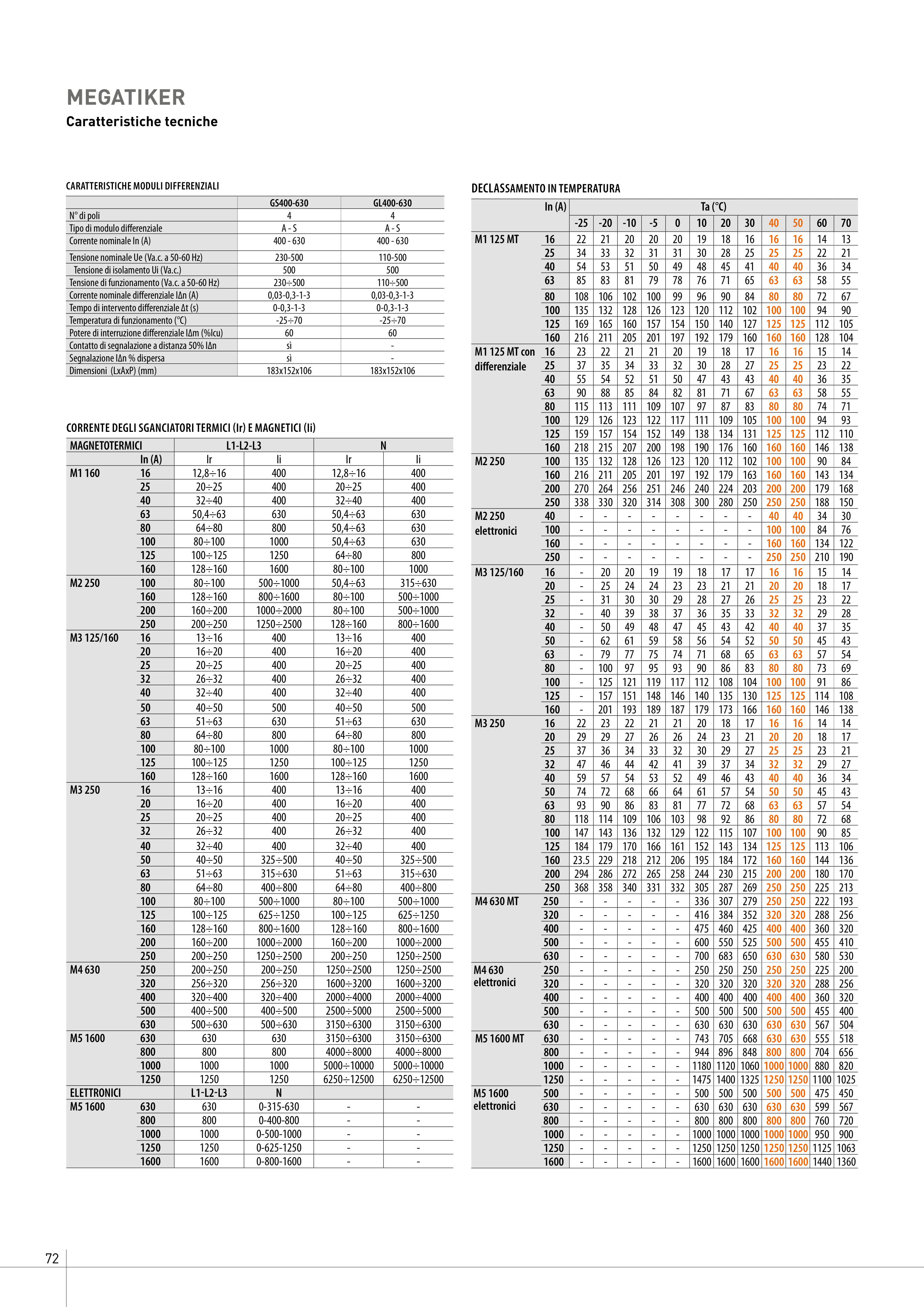 MEGATIKER
Caratteristiche tecniche

CARATTERISTICHE MODULI DIFFERENZIALI

| | GS400-630 | GL400-630 |
|---|---|---|
| N° di poli | 4 | 4 |
| Tipo di modulo differenziale | A - S | A - S |
| Corrente nominale In (A) | 400 - 630 | 400 - 630 |
| Tensione nominale Ue (Va.c. a 50-60 Hz) | 230-500 | 110-500 |
| Tensione di isolamento Ui (Va.c.) | 500 | 500 |
| Tensione di funzionamento (Va.c. a 50-60 Hz) | 230÷500 | 110÷500 |
| Corrente nominale differenziale IΔn (A) | 0,03-0,3-1-3 | 0,03-0,3-1-3 |
| Tempo di intervento differenziale Δt (s) | 0-0,3-1-3 | 0-0,3-1-3 |
| Temperatura di funzionamento (°C) | -25÷70 | -25÷70 |
| Potere di interruzione differenziale IΔm (%Icu) | 60 | 60 |
| Contatto di segnalazione a distanza 50% IΔn | sì | - |
| Segnalazione IΔn % dispersa | sì | - |
| Dimensioni (LxAxP) (mm) | 183x152x106 | 183x152x106 |

CORRENTE DEGLI SGANCIATORI TERMICI (Ir) E MAGNETICI (Ii)

| MAGNETOTERMICI | | L1-L2-L3 | | N | |
|---|---|---|---|---|---|
| | In (A) | Ir | Ii | Ir | Ii |
| M1 160 | 16 | 12,8÷16 | 400 | 12,8÷16 | 400 |
| | 25 | 20÷25 | 400 | 20÷25 | 400 |
| | 40 | 32÷40 | 400 | 32÷40 | 400 |
| | 63 | 50,4÷63 | 630 | 50,4÷63 | 630 |
| | 80 | 64÷80 | 800 | 50,4÷63 | 630 |
| | 100 | 80÷100 | 1000 | 50,4÷63 | 630 |
| | 125 | 100÷125 | 1250 | 64÷80 | 800 |
| | 160 | 128÷160 | 1600 | 80÷100 | 1000 |
| M2 250 | 100 | 80÷100 | 500÷1000 | 50,4÷63 | 315÷630 |
| | 160 | 128÷160 | 800÷1600 | 80÷100 | 500÷1000 |
| | 200 | 160÷200 | 1000÷2000 | 80÷100 | 500÷1000 |
| | 250 | 200÷250 | 1250÷2500 | 128÷160 | 800÷1600 |
| M3 125/160 | 16 | 13÷16 | 400 | 13÷16 | 400 |
| | 20 | 16÷20 | 400 | 16÷20 | 400 |
| | 25 | 20÷25 | 400 | 20÷25 | 400 |
| | 32 | 26÷32 | 400 | 26÷32 | 400 |
| | 40 | 32÷40 | 400 | 32÷40 | 400 |
| | 50 | 40÷50 | 500 | 40÷50 | 500 |
| | 63 | 51÷63 | 630 | 51÷63 | 630 |
| | 80 | 64÷80 | 800 | 64÷80 | 800 |
| | 100 | 80÷100 | 1000 | 80÷100 | 1000 |
| | 125 | 100÷125 | 1250 | 100÷125 | 1250 |
| | 160 | 128÷160 | 1600 | 128÷160 | 1600 |
| M3 250 | 16 | 13÷16 | 400 | 13÷16 | 400 |
| | 20 | 16÷20 | 400 | 16÷20 | 400 |
| | 25 | 20÷25 | 400 | 20÷25 | 400 |
| | 32 | 26÷32 | 400 | 26÷32 | 400 |
| | 40 | 32÷40 | 400 | 32÷40 | 400 |
| | 50 | 40÷50 | 325÷500 | 40÷50 | 325÷500 |
| | 63 | 51÷63 | 315÷630 | 51÷63 | 315÷630 |
| | 80 | 64÷80 | 400÷800 | 64÷80 | 400÷800 |
| | 100 | 80÷100 | 500÷1000 | 80÷100 | 500÷1000 |
| | 125 | 100÷125 | 625÷1250 | 100÷125 | 625÷1250 |
| | 160 | 128÷160 | 800÷1600 | 128÷160 | 800÷1600 |
| | 200 | 160÷200 | 1000÷2000 | 160÷200 | 1000÷2000 |
| | 250 | 200÷250 | 1250÷2500 | 200÷250 | 1250÷2500 |
| M4 630 | 250 | 200÷250 | 200÷250 | 1250÷2500 | 1250÷2500 |
| | 320 | 256÷320 | 256÷320 | 1600÷3200 | 1600÷3200 |
| | 400 | 320÷400 | 320÷400 | 2000÷4000 | 2000÷4000 |
| | 500 | 400÷500 | 400÷500 | 2500÷5000 | 2500÷5000 |
| | 630 | 500÷630 | 500÷630 | 3150÷6300 | 3150÷6300 |
| M5 1600 | 630 | 630 | 630 | 3150÷6300 | 3150÷6300 |
| | 800 | 800 | 800 | 4000÷8000 | 4000÷8000 |
| | 1000 | 1000 | 1000 | 5000÷10000 | 5000÷10000 |
| | 1250 | 1250 | 1250 | 6250÷12500 | 6250÷12500 |
| ELETTRONICI | | L1-L2-L3 | N | | |
| M5 1600 | 630 | 630 | 0-315-630 | - | - |
| | 800 | 800 | 0-400-800 | - | - |
| | 1000 | 1000 | 0-500-1000 | - | - |
| | 1250 | 1250 | 0-625-1250 | - | - |
| | 1600 | 1600 | 0-800-1600 | - | - |

DECLASSAMENTO IN TEMPERATURA

| | In (A) | Ta (°C) | | | | | | | | | | | |
|---|---|---|---|---|---|---|---|---|---|---|---|---|---|
| | | -25 | -20 | -10 | -5 | 0 | 10 | 20 | 30 | 40 | 50 | 60 | 70 |
| M1 125 MT | 16 | 22 | 21 | 20 | 20 | 20 | 19 | 18 | 16 | 16 | 16 | 14 | 13 |
| | 25 | 34 | 33 | 32 | 31 | 31 | 30 | 28 | 25 | 25 | 25 | 22 | 21 |
| | 40 | 54 | 53 | 51 | 50 | 49 | 48 | 45 | 41 | 40 | 40 | 36 | 34 |
| | 63 | 85 | 83 | 81 | 79 | 78 | 76 | 71 | 65 | 63 | 63 | 58 | 55 |
| | 80 | 108 | 106 | 102 | 100 | 99 | 96 | 90 | 84 | 80 | 80 | 72 | 67 |
| | 100 | 135 | 132 | 128 | 126 | 123 | 120 | 112 | 102 | 100 | 100 | 94 | 90 |
| | 125 | 169 | 165 | 160 | 157 | 154 | 150 | 140 | 127 | 125 | 125 | 112 | 105 |
| | 160 | 216 | 211 | 205 | 201 | 197 | 192 | 179 | 160 | 160 | 160 | 128 | 104 |
| M1 125 MT con differenziale | 16 | 23 | 22 | 21 | 21 | 20 | 19 | 18 | 17 | 16 | 16 | 15 | 14 |
| | 25 | 37 | 35 | 34 | 33 | 32 | 30 | 28 | 27 | 25 | 25 | 23 | 22 |
| | 40 | 55 | 54 | 52 | 51 | 50 | 47 | 43 | 43 | 40 | 40 | 36 | 35 |
| | 63 | 90 | 88 | 85 | 84 | 82 | 81 | 71 | 67 | 63 | 63 | 58 | 55 |
| | 80 | 115 | 113 | 111 | 109 | 107 | 97 | 87 | 83 | 80 | 80 | 74 | 71 |
| | 100 | 129 | 126 | 123 | 122 | 117 | 111 | 109 | 105 | 100 | 100 | 94 | 93 |
| | 125 | 159 | 157 | 154 | 152 | 149 | 138 | 134 | 131 | 125 | 125 | 112 | 110 |
| | 160 | 218 | 215 | 207 | 200 | 198 | 190 | 176 | 160 | 160 | 160 | 146 | 138 |
| M2 250 | 100 | 135 | 132 | 128 | 126 | 123 | 120 | 112 | 102 | 100 | 100 | 90 | 84 |
| | 160 | 216 | 211 | 205 | 201 | 197 | 192 | 179 | 163 | 160 | 160 | 143 | 134 |
| | 200 | 270 | 264 | 256 | 251 | 246 | 240 | 224 | 203 | 200 | 200 | 179 | 168 |
| | 250 | 338 | 330 | 320 | 314 | 308 | 300 | 280 | 250 | 250 | 250 | 188 | 150 |
| M2 250 elettronici | 40 | - | - | - | - | - | - | - | - | 40 | 40 | 34 | 30 |
| | 100 | - | - | - | - | - | - | - | - | 100 | 100 | 84 | 76 |
| | 160 | - | - | - | - | - | - | - | - | 160 | 160 | 134 | 122 |
| | 250 | - | - | - | - | - | - | - | - | 250 | 250 | 210 | 190 |
| M3 125/160 | 16 | - | 20 | 20 | 19 | 19 | 18 | 17 | 17 | 16 | 16 | 15 | 14 |
| | 20 | - | 25 | 24 | 24 | 23 | 23 | 21 | 21 | 20 | 20 | 18 | 17 |
| | 25 | - | 31 | 30 | 30 | 29 | 28 | 27 | 26 | 25 | 25 | 23 | 22 |
| | 32 | - | 40 | 39 | 38 | 37 | 36 | 35 | 33 | 32 | 32 | 29 | 28 |
| | 40 | - | 50 | 49 | 48 | 47 | 45 | 43 | 42 | 40 | 40 | 37 | 35 |
| | 50 | - | 62 | 61 | 59 | 58 | 56 | 54 | 52 | 50 | 50 | 45 | 43 |
| | 63 | - | 79 | 77 | 75 | 74 | 71 | 68 | 65 | 63 | 63 | 57 | 54 |
| | 80 | - | 100 | 97 | 95 | 93 | 90 | 86 | 83 | 80 | 80 | 73 | 69 |
| | 100 | - | 125 | 121 | 119 | 117 | 112 | 108 | 104 | 100 | 100 | 91 | 86 |
| | 125 | - | 157 | 151 | 148 | 146 | 140 | 135 | 130 | 125 | 125 | 114 | 108 |
| | 160 | - | 201 | 193 | 189 | 187 | 179 | 173 | 166 | 160 | 160 | 146 | 138 |
| M3 250 | 16 | 22 | 23 | 22 | 21 | 21 | 20 | 18 | 17 | 16 | 16 | 14 | 14 |
| | 20 | 29 | 29 | 27 | 26 | 26 | 24 | 23 | 21 | 20 | 20 | 18 | 17 |
| | 25 | 37 | 36 | 34 | 33 | 32 | 30 | 29 | 27 | 25 | 25 | 23 | 21 |
| | 32 | 47 | 46 | 44 | 42 | 41 | 39 | 37 | 34 | 32 | 32 | 29 | 27 |
| | 40 | 59 | 57 | 54 | 53 | 52 | 49 | 46 | 43 | 40 | 40 | 36 | 34 |
| | 50 | 74 | 72 | 68 | 66 | 64 | 61 | 57 | 54 | 50 | 50 | 45 | 43 |
| | 63 | 93 | 90 | 86 | 83 | 81 | 77 | 72 | 68 | 63 | 63 | 57 | 54 |
| | 80 | 118 | 114 | 109 | 106 | 103 | 98 | 92 | 86 | 80 | 80 | 72 | 68 |
| | 100 | 147 | 143 | 136 | 132 | 129 | 122 | 115 | 107 | 100 | 100 | 90 | 85 |
| | 125 | 184 | 179 | 170 | 166 | 161 | 152 | 143 | 134 | 125 | 125 | 113 | 106 |
| | 160 | 23.5 | 229 | 218 | 212 | 206 | 195 | 184 | 172 | 160 | 160 | 144 | 136 |
| | 200 | 294 | 286 | 272 | 265 | 258 | 244 | 230 | 215 | 200 | 200 | 180 | 170 |
| | 250 | 368 | 358 | 340 | 331 | 332 | 305 | 287 | 269 | 250 | 250 | 225 | 213 |
| M4 630 MT | 250 | - | - | - | - | - | 336 | 307 | 279 | 250 | 250 | 222 | 193 |
| | 320 | - | - | - | - | - | 416 | 384 | 352 | 320 | 320 | 288 | 256 |
| | 400 | - | - | - | - | - | 475 | 460 | 425 | 400 | 400 | 360 | 320 |
| | 500 | - | - | - | - | - | 600 | 550 | 525 | 500 | 500 | 455 | 410 |
| | 630 | - | - | - | - | - | 700 | 683 | 650 | 630 | 630 | 580 | 530 |
| M4 630 elettronici | 250 | - | - | - | - | - | 250 | 250 | 250 | 250 | 250 | 225 | 200 |
| | 320 | - | - | - | - | - | 320 | 320 | 320 | 320 | 320 | 288 | 256 |
| | 400 | - | - | - | - | - | 400 | 400 | 400 | 400 | 400 | 360 | 320 |
| | 500 | - | - | - | - | - | 500 | 500 | 500 | 500 | 500 | 455 | 400 |
| | 630 | - | - | - | - | - | 630 | 630 | 630 | 630 | 630 | 567 | 504 |
| M5 1600 MT | 630 | - | - | - | - | - | 743 | 705 | 668 | 630 | 630 | 555 | 518 |
| | 800 | - | - | - | - | - | 944 | 896 | 848 | 800 | 800 | 704 | 656 |
| | 1000 | - | - | - | - | - | 1180 | 1120 | 1060 | 1000 | 1000 | 880 | 820 |
| | 1250 | - | - | - | - | - | 1475 | 1400 | 1325 | 1250 | 1250 | 1100 | 1025 |
| M5 1600 elettronici | 500 | - | - | - | - | - | 500 | 500 | 500 | 500 | 500 | 475 | 450 |
| | 630 | - | - | - | - | - | 630 | 630 | 630 | 630 | 630 | 599 | 567 |
| | 800 | - | - | - | - | - | 800 | 800 | 800 | 800 | 800 | 760 | 720 |
| | 1000 | - | - | - | - | - | 1000 | 1000 | 1000 | 1000 | 1000 | 950 | 900 |
| | 1250 | - | - | - | - | - | 1250 | 1250 | 1250 | 1250 | 1250 | 1125 | 1063 |
| | 1600 | - | - | - | - | - | 1600 | 1600 | 1600 | 1600 | 1600 | 1440 | 1360 |

72